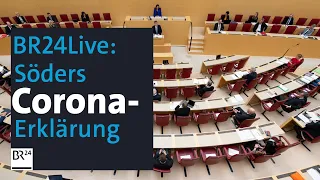 BR24Live: Söders Corona-Erklärung

BR24